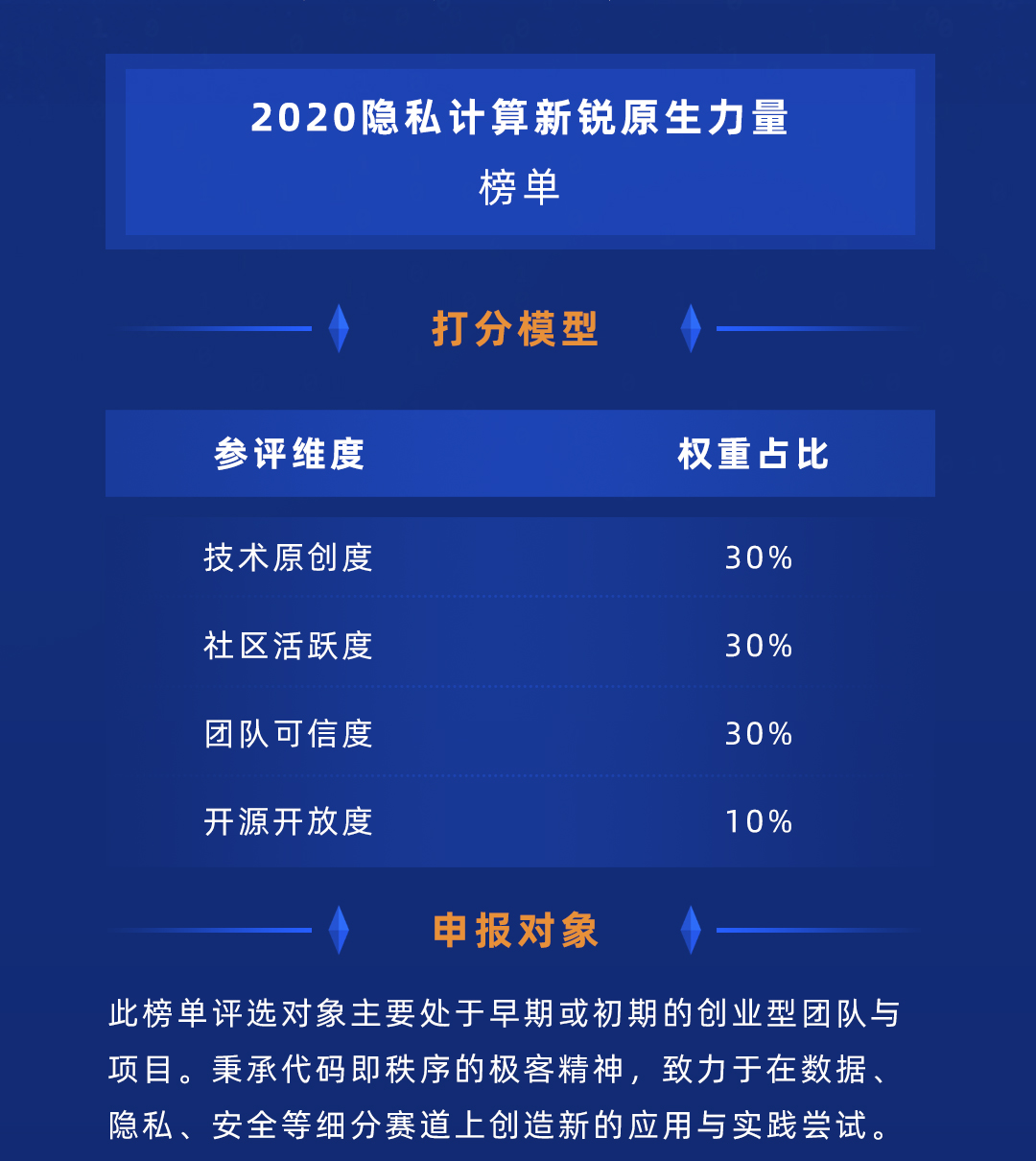 2020隐私计算新锐原生力量
榜单

打分模型

| 参评维度 | 权重占比 |
|---|---|
| 技术原创度 | 30% |
| 社区活跃度 | 30% |
| 团队可信度 | 30% |
| 开源开放度 | 10% |

申报对象

此榜单评选对象主要处于早期或初期的创业型团队与项目。秉承代码即秩序的极客精神，致力于在数据、隐私、安全等细分赛道上创造新的应用与实践尝试。